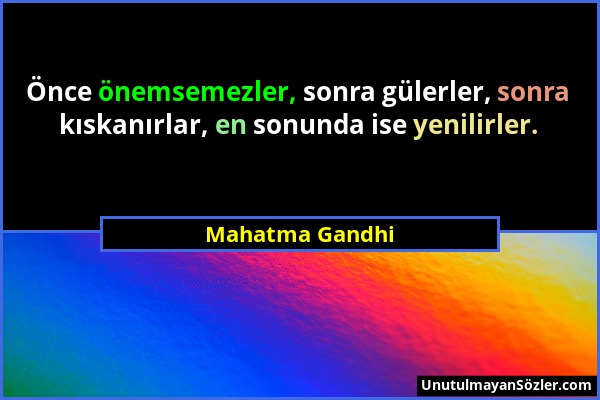 Önce önemsemezler, sonra gülerler, sonra kıskanırlar, en sonunda ise yenilirler.

Mahatma Gandhi

UnutulmayanSözler.com